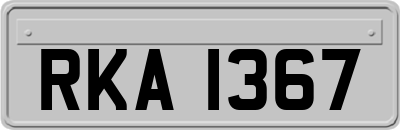 RKA 1367